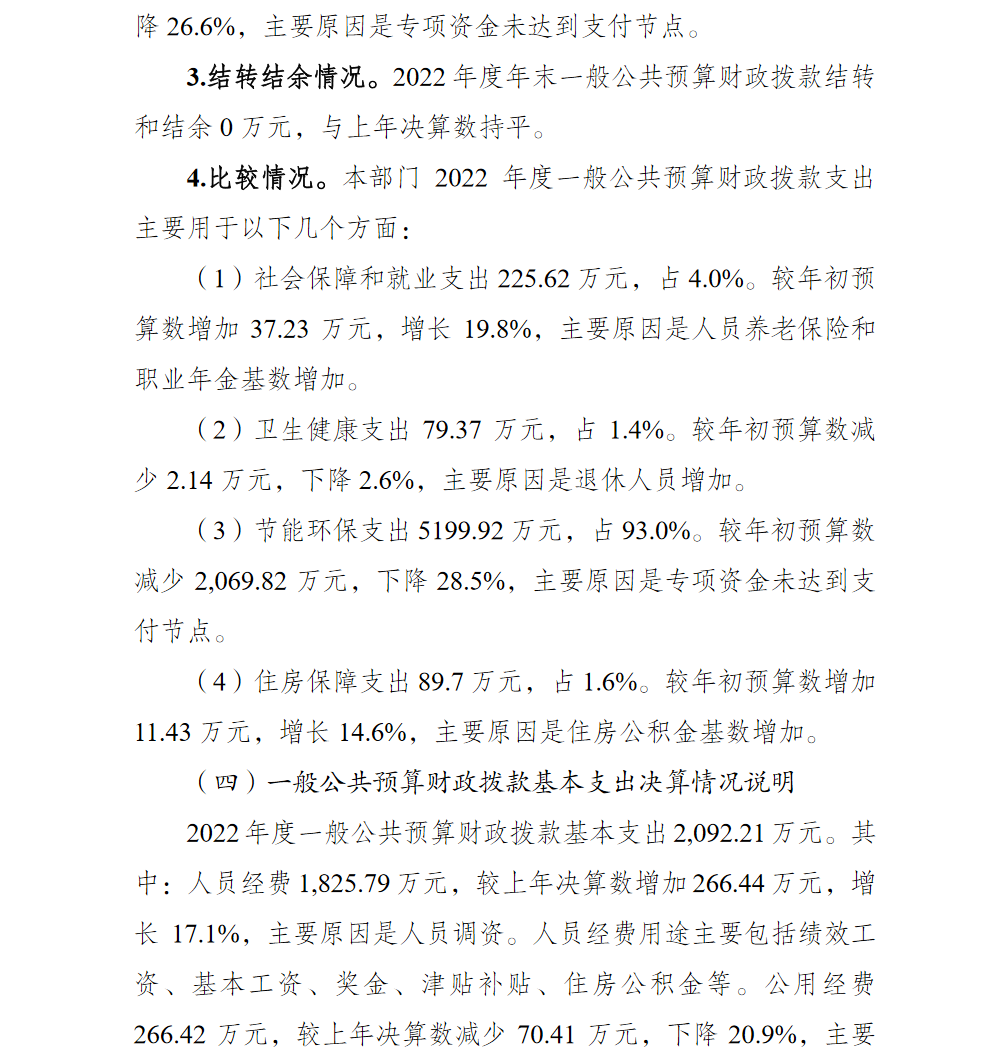 降 26.6%，主要原因是专项资金未达到支付节点。

3.结转结余情况。2022 年度年末一般公共预算财政拨款结转和结余 0 万元，与上年决算数持平。

4.比较情况。本部门 2022 年度一般公共预算财政拨款支出主要用于以下几个方面：

（1）社会保障和就业支出 225.62 万元，占 4.0%。较年初预算数增加 37.23 万元，增长 19.8%，主要原因是人员养老保险和职业年金基数增加。

（2）卫生健康支出 79.37 万元，占 1.4%。较年初预算数减少 2.14 万元，下降 2.6%，主要原因是退休人员增加。

（3）节能环保支出 5199.92 万元，占 93.0%。较年初预算数减少 2,069.82 万元，下降 28.5%，主要原因是专项资金未达到支付节点。

（4）住房保障支出 89.7 万元，占 1.6%。较年初预算数增加 11.43 万元，增长 14.6%，主要原因是住房公积金基数增加。

（四）一般公共预算财政拨款基本支出决算情况说明

2022 年度一般公共预算财政拨款基本支出 2,092.21 万元。其中：人员经费 1,825.79 万元，较上年决算数增加 266.44 万元，增长 17.1%，主要原因是人员调资。人员经费用途主要包括绩效工资、基本工资、奖金、津贴补贴、住房公积金等。公用经费 266.42 万元，较上年决算数减少 70.41 万元，下降 20.9%，主要